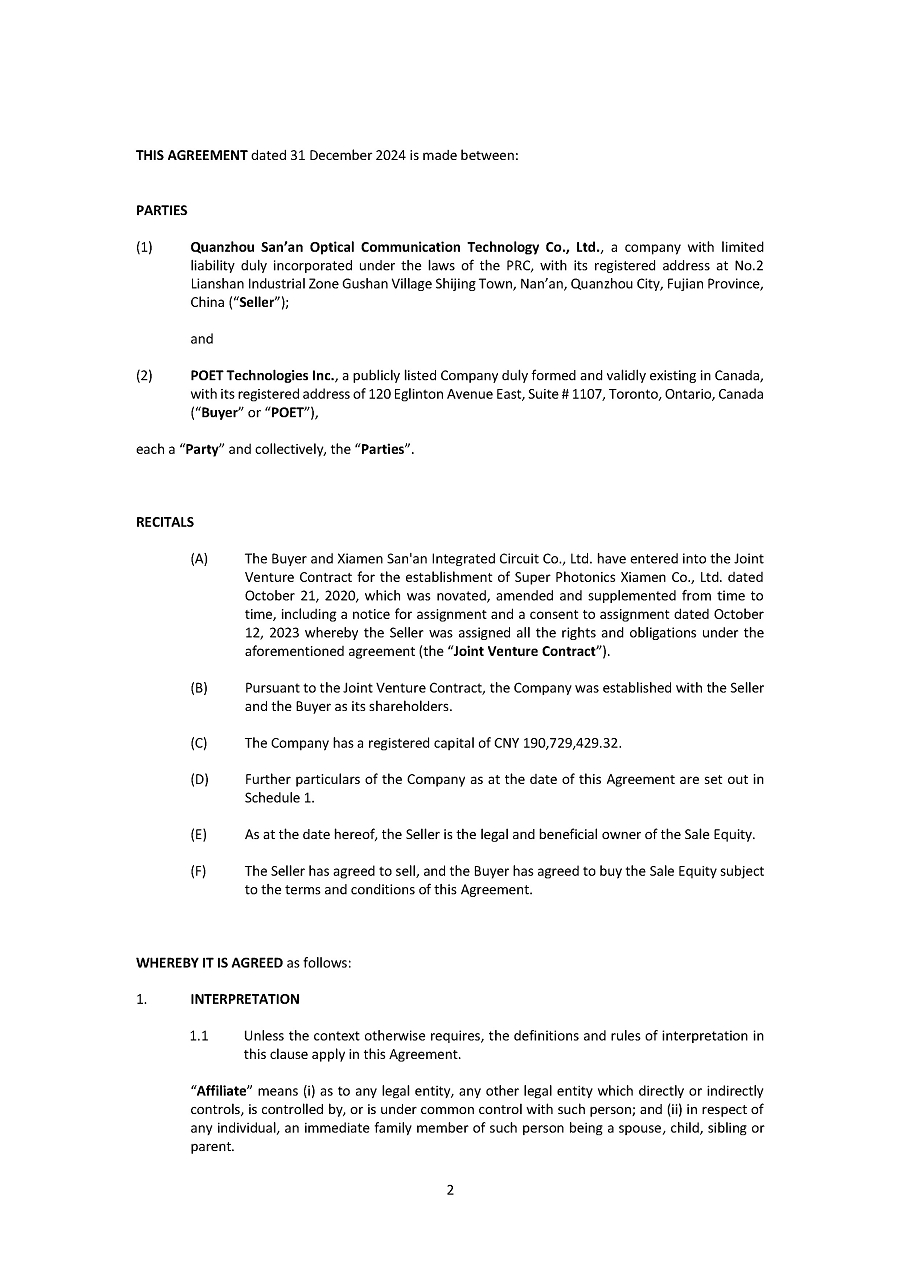 THIS AGREEMENT dated 31 December 2024 is made between:

PARTIES

(1) Quanzhou San'an Optical Communication Technology Co., Ltd., a company with limited liability duly incorporated under the laws of the PRC, with its registered address at No.2 Lianshan Industrial Zone Gushan Village Shijing Town, Nan'an, Quanzhou City, Fujian Province, China ("Seller");

and

(2) POET Technologies Inc., a publicly listed Company duly formed and validly existing in Canada, with its registered address of 120 Eglinton Avenue East, Suite # 1107, Toronto, Ontario, Canada ("Buyer" or "POET"),

each a "Party" and collectively, the "Parties".

RECITALS

(A) The Buyer and Xiamen San'an Integrated Circuit Co., Ltd. have entered into the Joint Venture Contract for the establishment of Super Photonics Xiamen Co., Ltd. dated October 21, 2020, which was novated, amended and supplemented from time to time, including a notice for assignment and a consent to assignment dated October 12, 2023 whereby the Seller was assigned all the rights and obligations under the aforementioned agreement (the "Joint Venture Contract").

(B) Pursuant to the Joint Venture Contract, the Company was established with the Seller and the Buyer as its shareholders.

(C) The Company has a registered capital of CNY 190,729,429.32.

(D) Further particulars of the Company as at the date of this Agreement are set out in Schedule 1.

(E) As at the date hereof, the Seller is the legal and beneficial owner of the Sale Equity.

(F) The Seller has agreed to sell, and the Buyer has agreed to buy the Sale Equity subject to the terms and conditions of this Agreement.

WHEREBY IT IS AGREED as follows:

1. INTERPRETATION

1.1 Unless the context otherwise requires, the definitions and rules of interpretation in this clause apply in this Agreement.

"Affiliate" means (i) as to any legal entity, any other legal entity which directly or indirectly controls, is controlled by, or is under common control with such person; and (ii) in respect of any individual, an immediate family member of such person being a spouse, child, sibling or parent.

2